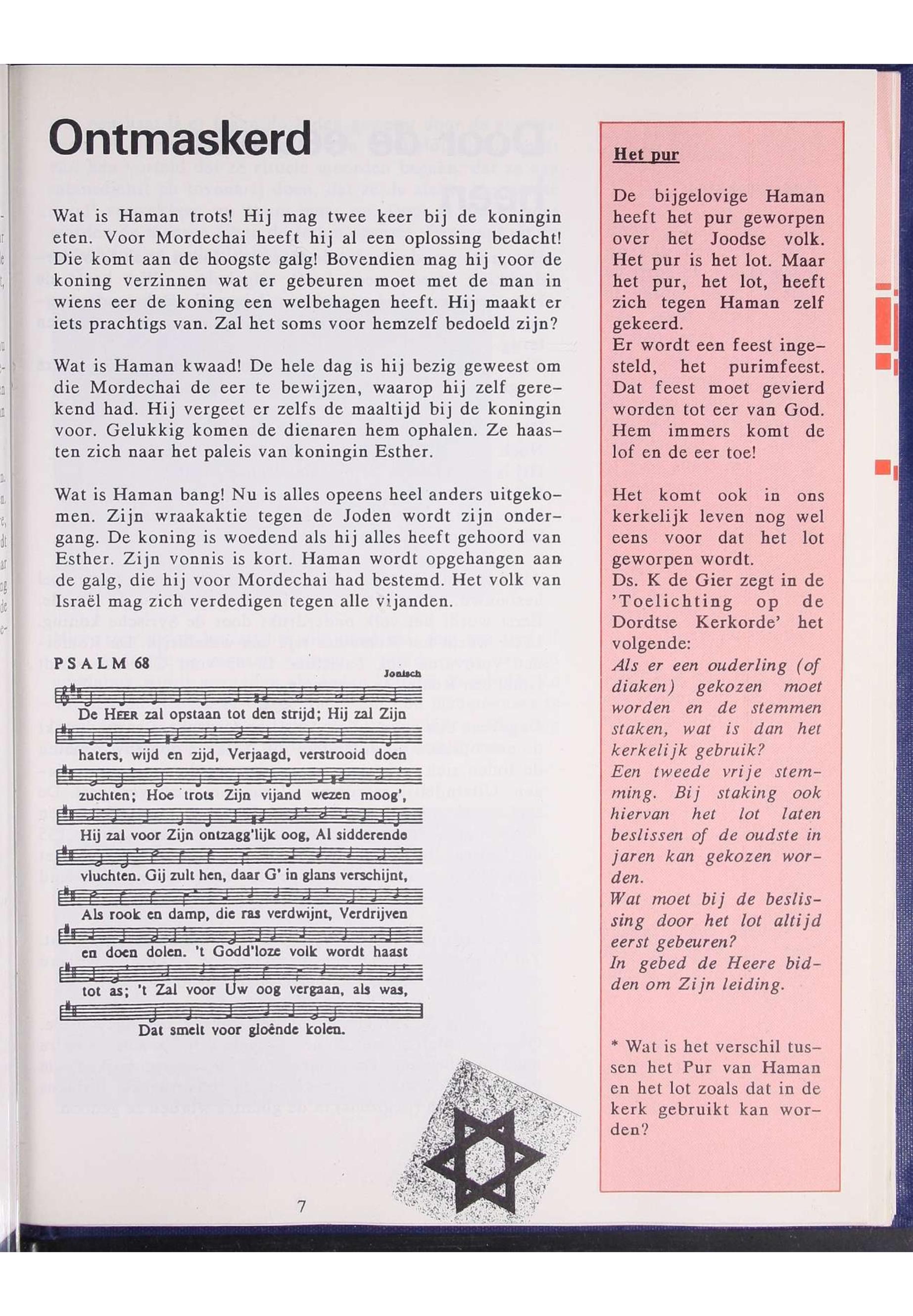 Ontmaskerd

Wat is Haman trots! Hij mag twee keer bij de koningin eten. Voor Mordechai heeft hij al een oplossing bedacht! Die komt aan de hoogste galg! Bovendien mag hij voor de koning verzinnen wat er gebeuren moet met de man in wiens eer de koning een welbehagen heeft. Hij maakt er iets prachtigs van. Zal het soms voor hemzelf bedoeld zijn?

Wat is Haman kwaad! De hele dag is hij bezig geweest om die Mordechai de eer te bewijzen, waarop hij zelf gerekend had. Hij vergeet er zelfs de maaltijd bij de koningin voor. Gelukkig komen de dienaren hem ophalen. Ze haasten zich naar het paleis van koningin Esther.

Wat is Haman bang! Nu is alles opeens heel anders uitgekomen. Zijn wraakaktie tegen de Joden wordt zijn ondergang. De koning is woedend als hij alles heeft gehoord van Esther. Zijn vonnis is kort. Haman wordt opgehangen aan de galg, die hij voor Mordechai had bestemd. Het volk van Israël mag zich verdedigen tegen alle vijanden.

PSALM 68

Jonisch

De HEER zal opstaan tot den strijd; Hij zal Zijn haters, wijd en zijd, Verjaagd, verstrooid doen zuchten; Hoe trots Zijn vijand wezen moog', Hij zal voor Zijn ontzagg'lijk oog, Al sidderende vluchten. Gij zult hen, daar G' in glans verschijnt, Als rook en damp, die ras verdwijnt, Verdrijven en doen dolen. 't Godd'loze volk wordt haast tot as; 't Zal voor Uw oog vergaan, als was, Dat smelt voor gloênde kolen.

7

Het pur

De bijgelovige Haman heeft het pur geworpen over het Joodse volk. Het pur is het lot. Maar het pur, het lot, heeft zich tegen Haman zelf gekeerd.
Er wordt een feest ingesteld, het purimfeest. Dat feest moet gevierd worden tot eer van God. Hem immers komt de lof en de eer toe!

Het komt ook in ons kerkelijk leven nog wel eens voor dat het lot geworpen wordt.
Ds. K de Gier zegt in de 'Toelichting op de Dordtse Kerkorde' het volgende:
Als er een ouderling (of diaken) gekozen moet worden en de stemmen staken, wat is dan het kerkelijk gebruik?
Een tweede vrije stemming. Bij staking ook hiervan het lot laten beslissen of de oudste in jaren kan gekozen worden.
Wat moet bij de beslissing door het lot altijd eerst gebeuren?
In gebed de Heere bidden om Zijn leiding.

* Wat is het verschil tussen het Pur van Haman en het lot zoals dat in de kerk gebruikt kan worden?